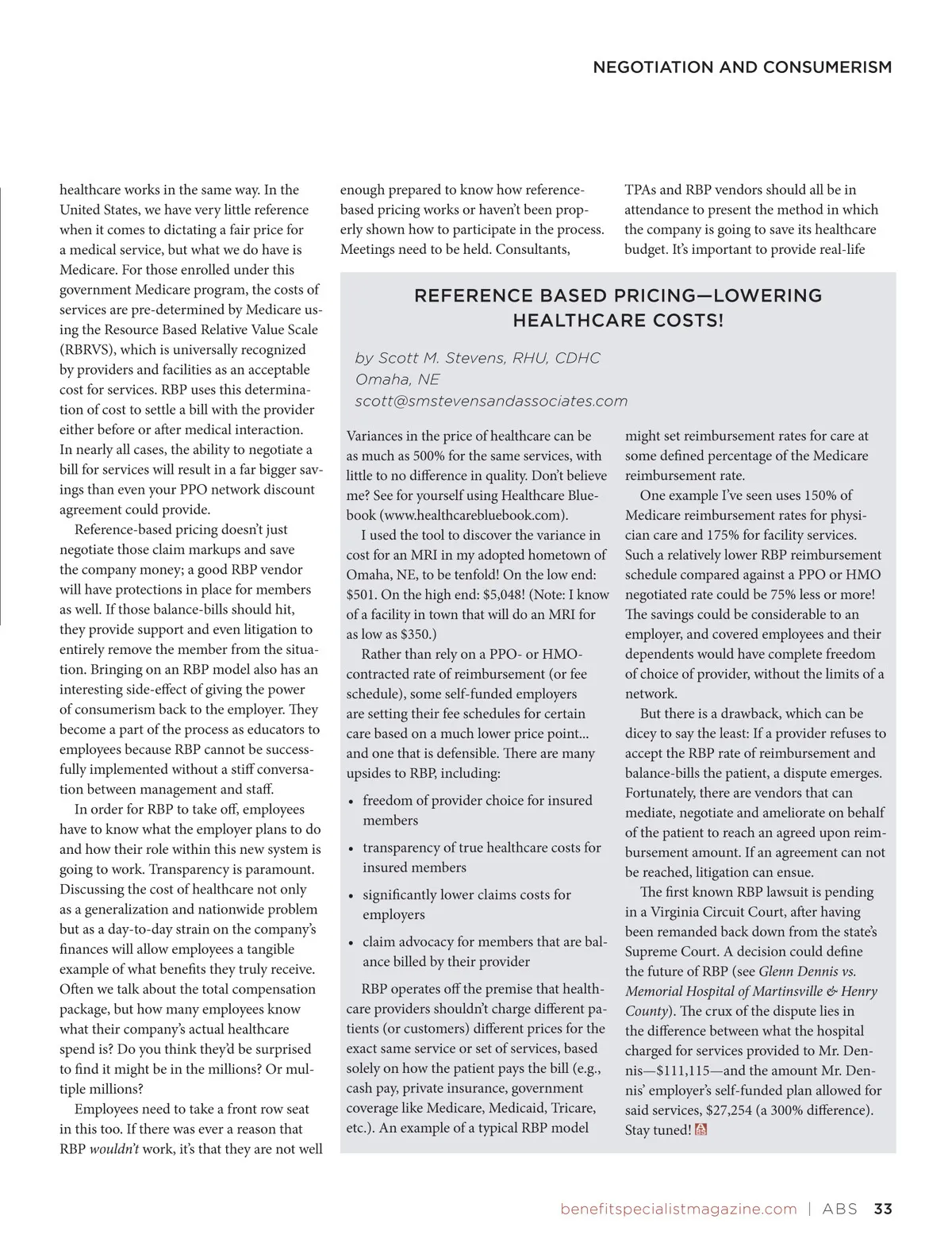 NEGOTIATION AND CONSUMERISM

healthcare works in the same way. In the United States, we have very little reference when it comes to dictating a fair price for a medical service, but what we do have is Medicare. For those enrolled under this government Medicare program, the costs of services are pre-determined by Medicare using the Resource Based Relative Value Scale (RBRVS), which is universally recognized by providers and facilities as an acceptable cost for services. RBP uses this determination of cost to settle a bill with the provider either before or after medical interaction. In nearly all cases, the ability to negotiate a bill for services will result in a far bigger savings than even your PPO network discount agreement could provide.

Reference-based pricing doesn't just negotiate those claim markups and save the company money; a good RBP vendor will have protections in place for members as well. If those balance-bills should hit, they provide support and even litigation to entirely remove the member from the situation. Bringing on an RBP model also has an interesting side-effect of giving the power of consumerism back to the employer. They become a part of the process as educators to employees because RBP cannot be successfully implemented without a stiff conversation between management and staff.

In order for RBP to take off, employees have to know what the employer plans to do and how their role within this new system is going to work. Transparency is paramount. Discussing the cost of healthcare not only as a generalization and nationwide problem but as a day-to-day strain on the company's finances will allow employees a tangible example of what benefits they truly receive. Often we talk about the total compensation package, but how many employees know what their company's actual healthcare spend is? Do you think they'd be surprised to find it might be in the millions? Or multiple millions?

Employees need to take a front row seat in this too. If there was ever a reason that RBP wouldn't work, it's that they are not well enough prepared to know how reference-based pricing works or haven't been properly shown how to participate in the process. Meetings need to be held. Consultants, TPAs and RBP vendors should all be in attendance to present the method in which the company is going to save its healthcare budget. It's important to provide real-life

REFERENCE BASED PRICING—LOWERING HEALTHCARE COSTS!

by Scott M. Stevens, RHU, CDHC
Omaha, NE
scott@smstevensandassociates.com

Variances in the price of healthcare can be as much as 500% for the same services, with little to no difference in quality. Don't believe me? See for yourself using Healthcare Bluebook (www.healthcarebluebook.com).

I used the tool to discover the variance in cost for an MRI in my adopted hometown of Omaha, NE, to be tenfold! On the low end: $501. On the high end: $5,048! (Note: I know of a facility in town that will do an MRI for as low as $350.)

Rather than rely on a PPO- or HMO-contracted rate of reimbursement (or fee schedule), some self-funded employers are setting their fee schedules for certain care based on a much lower price point... and one that is defensible. There are many upsides to RBP, including:

• freedom of provider choice for insured members
• transparency of true healthcare costs for insured members
• significantly lower claims costs for employers
• claim advocacy for members that are balance billed by their provider

RBP operates off the premise that healthcare providers shouldn't charge different patients (or customers) different prices for the exact same service or set of services, based solely on how the patient pays the bill (e.g., cash pay, private insurance, government coverage like Medicare, Medicaid, Tricare, etc.). An example of a typical RBP model might set reimbursement rates for care at some defined percentage of the Medicare reimbursement rate.

One example I've seen uses 150% of Medicare reimbursement rates for physician care and 175% for facility services. Such a relatively lower RBP reimbursement schedule compared against a PPO or HMO negotiated rate could be 75% less or more! The savings could be considerable to an employer, and covered employees and their dependents would have complete freedom of choice of provider, without the limits of a network.

But there is a drawback, which can be dicey to say the least: If a provider refuses to accept the RBP rate of reimbursement and balance-bills the patient, a dispute emerges. Fortunately, there are vendors that can mediate, negotiate and ameliorate on behalf of the patient to reach an agreed upon reimbursement amount. If an agreement can not be reached, litigation can ensue.

The first known RBP lawsuit is pending in a Virginia Circuit Court, after having been remanded back down from the state's Supreme Court. A decision could define the future of RBP (see Glenn Dennis vs. Memorial Hospital of Martinsville & Henry County). The crux of the dispute lies in the difference between what the hospital charged for services provided to Mr. Dennis—$111,115—and the amount Mr. Dennis' employer's self-funded plan allowed for said services, $27,254 (a 300% difference). Stay tuned!

benefitspecialistmagazine.com | ABS 33